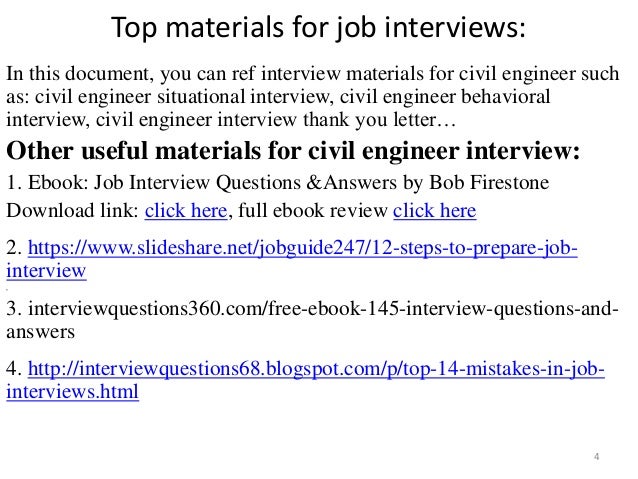 Top materials for job interviews:

In this document, you can ref interview materials for civil engineer such as: civil engineer situational interview, civil engineer behavioral interview, civil engineer interview thank you letter…

Other useful materials for civil engineer interview:

1. Ebook: Job Interview Questions &Answers by Bob Firestone

Download link: click here, full ebook review click here

2. https://www.slideshare.net/jobguide247/12-steps-to-prepare-job-interview

3. interviewquestions360.com/free-ebook-145-interview-questions-and-answers

4. http://interviewquestions68.blogspot.com/p/top-14-mistakes-in-job-interviews.html

4